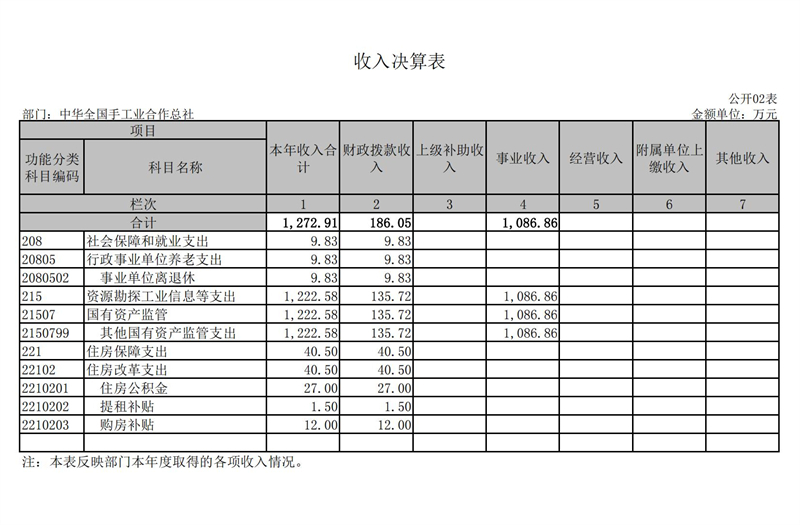 收入决算表

公开02表

部门：中华全国手工业合作总社

金额单位：万元

| 项目 | | 本年收入合计 | 财政拨款收入 | 上级补助收入 | 事业收入 | 经营收入 | 附属单位上缴收入 | 其他收入 |
|---|---|---|---|---|---|---|---|---|
| 功能分类科目编码 | 科目名称 | | | | | | | |
| 栏次 | | 1 | 2 | 3 | 4 | 5 | 6 | 7 |
| 合计 | | 1,272.91 | 186.05 | | 1,086.86 | | | |
| 208 | 社会保障和就业支出 | 9.83 | 9.83 | | | | | |
| 20805 | 行政事业单位养老支出 | 9.83 | 9.83 | | | | | |
| 2080502 | 事业单位离退休 | 9.83 | 9.83 | | | | | |
| 215 | 资源勘探工业信息等支出 | 1,222.58 | 135.72 | | 1,086.86 | | | |
| 21507 | 国有资产监管 | 1,222.58 | 135.72 | | 1,086.86 | | | |
| 2150799 | 其他国有资产监管支出 | 1,222.58 | 135.72 | | 1,086.86 | | | |
| 221 | 住房保障支出 | 40.50 | 40.50 | | | | | |
| 22102 | 住房改革支出 | 40.50 | 40.50 | | | | | |
| 2210201 | 住房公积金 | 27.00 | 27.00 | | | | | |
| 2210202 | 提租补贴 | 1.50 | 1.50 | | | | | |
| 2210203 | 购房补贴 | 12.00 | 12.00 | | | | | |
| | | | | | | | | |

注：本表反映部门本年度取得的各项收入情况。